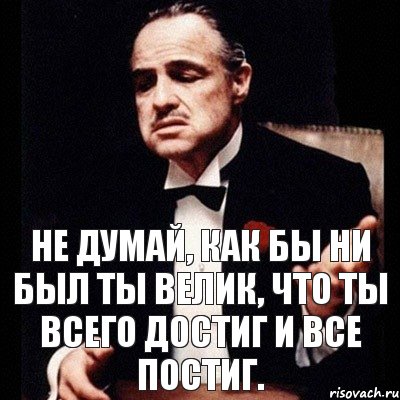 НЕ ДУМАЙ, КАК БЫ НИ БЫЛ ТЫ ВЕЛИК, ЧТО ТЫ ВСЕГО ДОСТИГ И ВСЕ ПОСТИГ.

risovach.ru